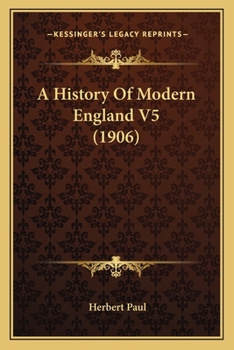 —KESSINGER'S LEGACY REPRINTS—

A History Of Modern England V5 (1906)

Herbert Paul